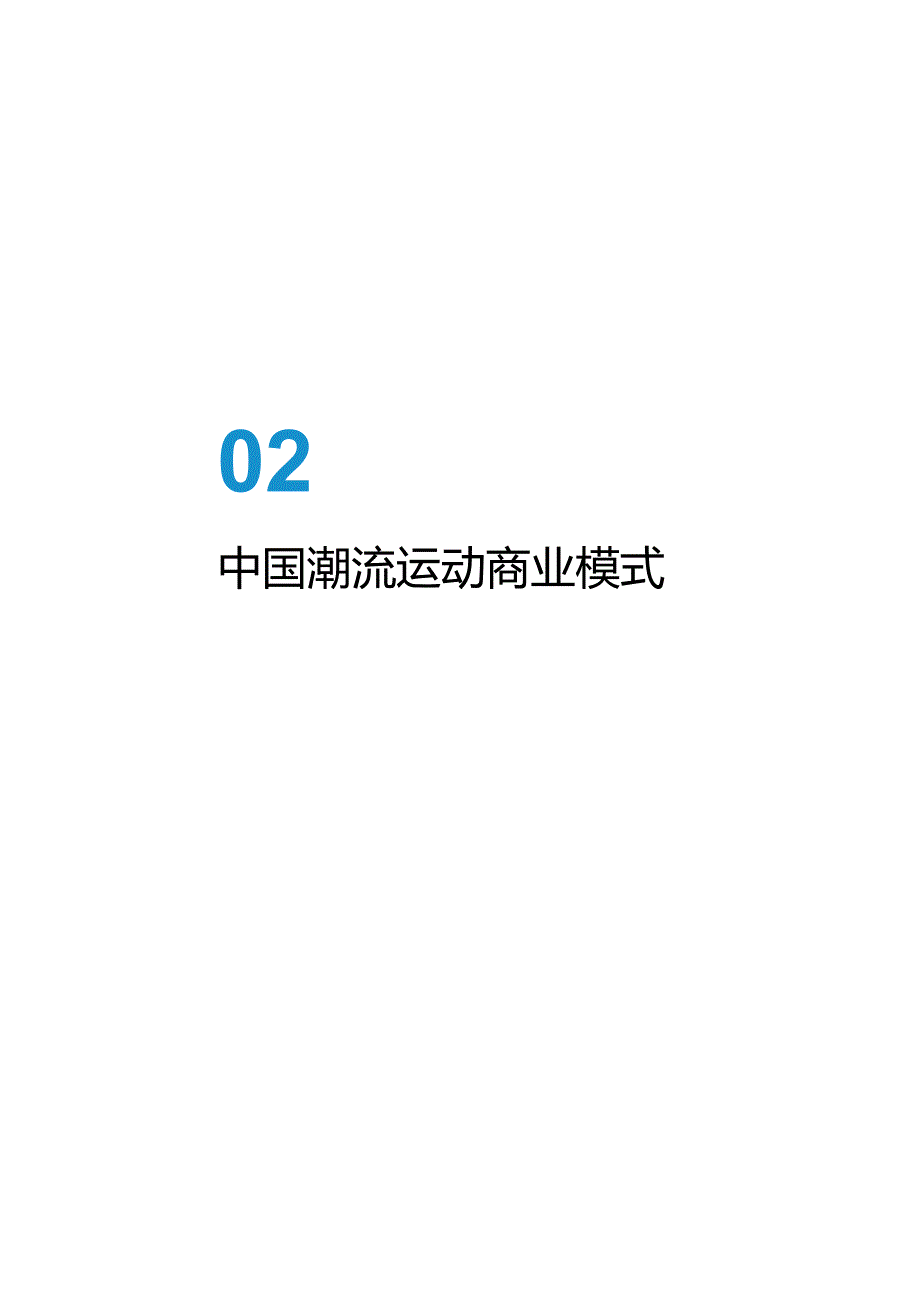 02

中国潮流运动商业模式